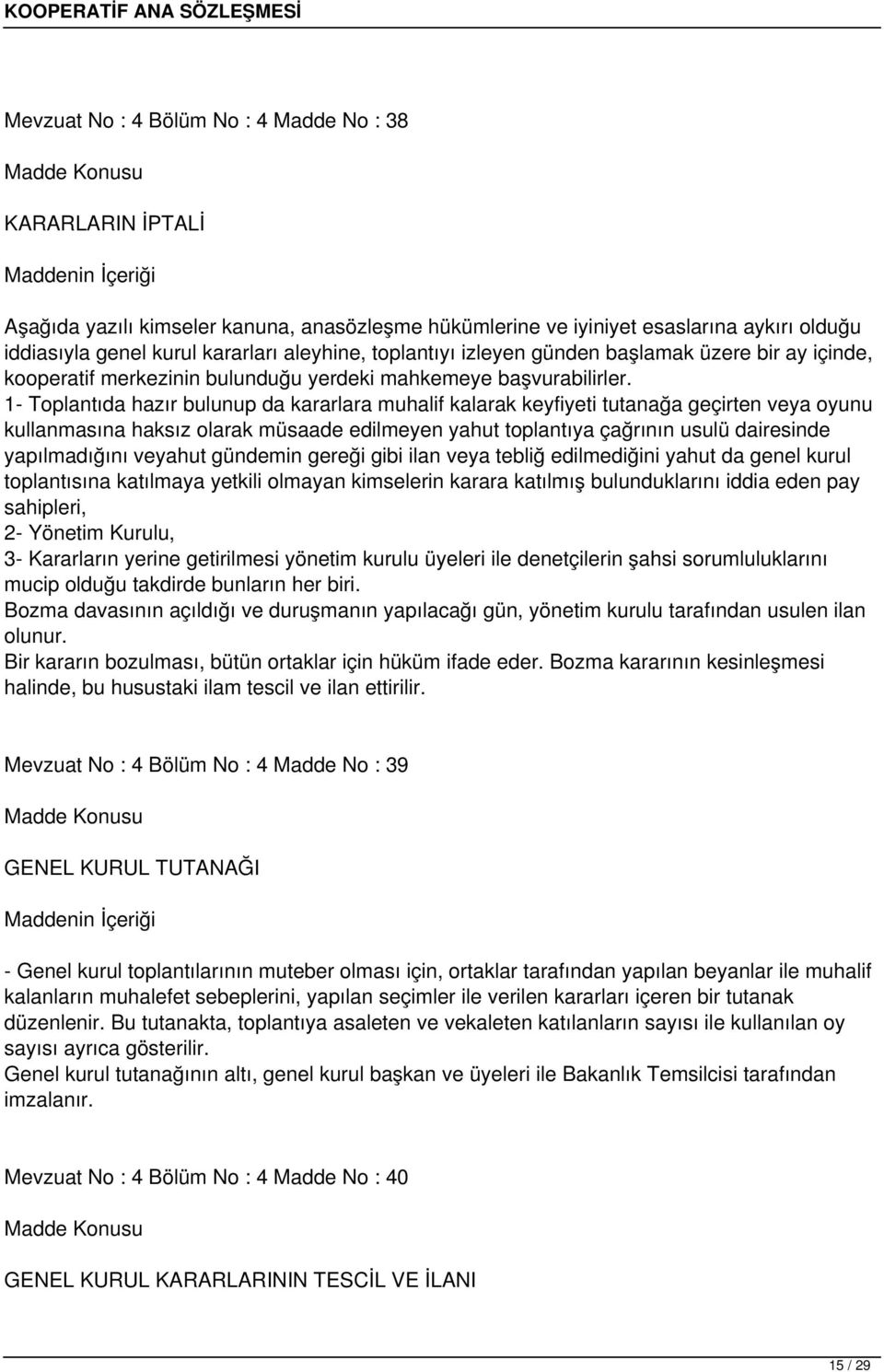 KOOPERATİF ANA SÖZLEŞMESİ

Mevzuat No : 4 Bölüm No : 4 Madde No : 38

Madde Konusu

KARARLARIN İPTALİ

Maddenin İçeriği

Aşağıda yazılı kimseler kanuna, anasözleşme hükümlerine ve iyiniyet esaslarına aykırı olduğu iddiasıyla genel kurul kararları aleyhine, toplantıyı izleyen günden başlamak üzere bir ay içinde, kooperatif merkezinin bulunduğu yerdeki mahkemeye başvurabilirler.
1- Toplantıda hazır bulunup da kararlara muhalif kalarak keyfiyeti tutanağa geçirten veya oyunu kullanmasına haksız olarak müsaade edilmeyen yahut toplantıya çağrının usulü dairesinde yapılmadığını veyahut gündemin gereği gibi ilan veya tebliğ edilmediğini yahut da genel kurul toplantısına katılmaya yetkili olmayan kimselerin karara katılmış bulunduklarını iddia eden pay sahipleri,
2- Yönetim Kurulu,
3- Kararların yerine getirilmesi yönetim kurulu üyeleri ile denetçilerin şahsi sorumluluklarını mucip olduğu takdirde bunların her biri.
Bozma davasının açıldığı ve duruşmanın yapılacağı gün, yönetim kurulu tarafından usulen ilan olunur.
Bir kararın bozulması, bütün ortaklar için hüküm ifade eder. Bozma kararının kesinleşmesi halinde, bu husustaki ilam tescil ve ilan ettirilir.

Mevzuat No : 4 Bölüm No : 4 Madde No : 39

Madde Konusu

GENEL KURUL TUTANAĞI

Maddenin İçeriği

- Genel kurul toplantılarının muteber olması için, ortaklar tarafından yapılan beyanlar ile muhalif kalanların muhalefet sebeplerini, yapılan seçimler ile verilen kararları içeren bir tutanak düzenlenir. Bu tutanakta, toplantıya asaleten ve vekaleten katılanların sayısı ile kullanılan oy sayısı ayrıca gösterilir.
Genel kurul tutanağının altı, genel kurul başkan ve üyeleri ile Bakanlık Temsilcisi tarafından imzalanır.

Mevzuat No : 4 Bölüm No : 4 Madde No : 40

Madde Konusu

GENEL KURUL KARARLARININ TESCİL VE İLANI

15 / 29